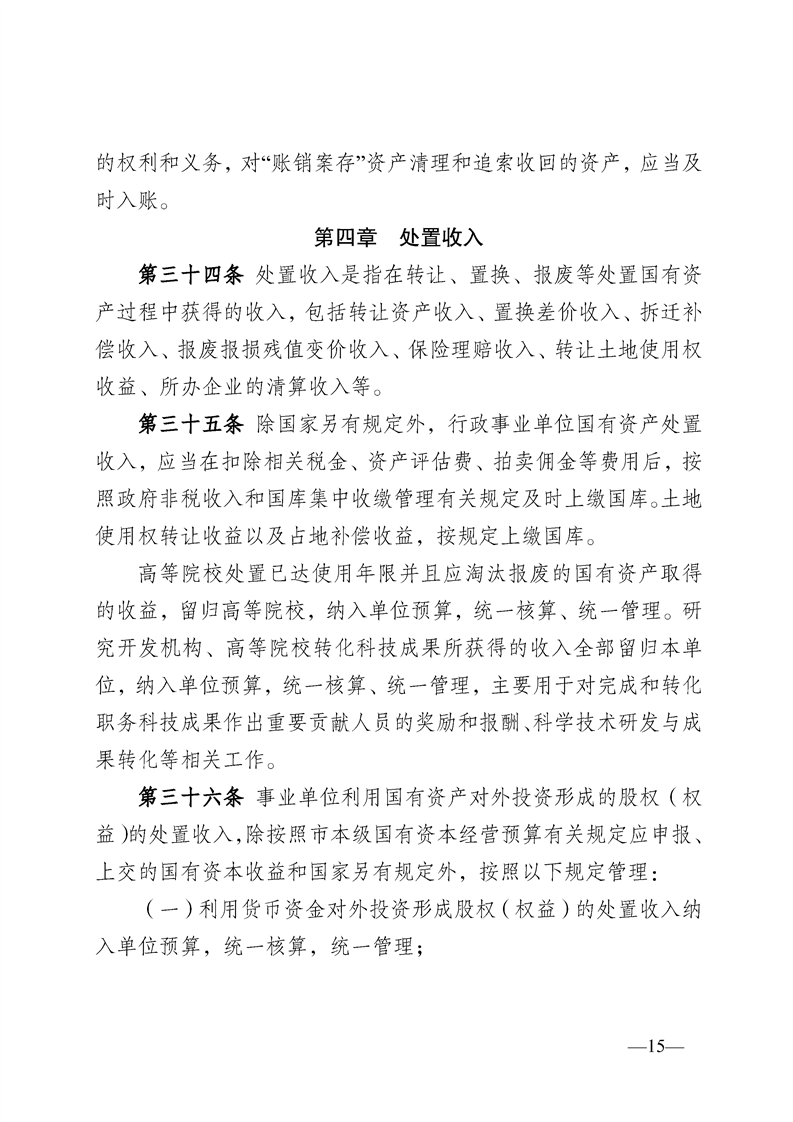 的权利和义务，对“账销案存”资产清理和追索收回的资产，应当及时入账。

第四章　处置收入

第三十四条　处置收入是指在转让、置换、报废等处置国有资产过程中获得的收入，包括转让资产收入、置换差价收入、拆迁补偿收入、报废报损残值变价收入、保险理赔收入、转让土地使用权收益、所办企业的清算收入等。

第三十五条　除国家另有规定外，行政事业单位国有资产处置收入，应当在扣除相关税金、资产评估费、拍卖佣金等费用后，按照政府非税收入和国库集中收缴管理有关规定及时上缴国库。土地使用权转让收益以及占地补偿收益，按规定上缴国库。

高等院校处置已达使用年限并且应淘汰报废的国有资产取得的收益，留归高等院校，纳入单位预算，统一核算、统一管理。研究开发机构、高等院校转化科技成果所获得的收入全部留归本单位，纳入单位预算，统一核算、统一管理，主要用于对完成和转化职务科技成果作出重要贡献人员的奖励和报酬、科学技术研发与成果转化等相关工作。

第三十六条　事业单位利用国有资产对外投资形成的股权（权益）的处置收入，除按照市本级国有资本经营预算有关规定应申报、上交的国有资本收益和国家另有规定外，按照以下规定管理：

（一）利用货币资金对外投资形成股权（权益）的处置收入纳入单位预算，统一核算，统一管理；

—15—